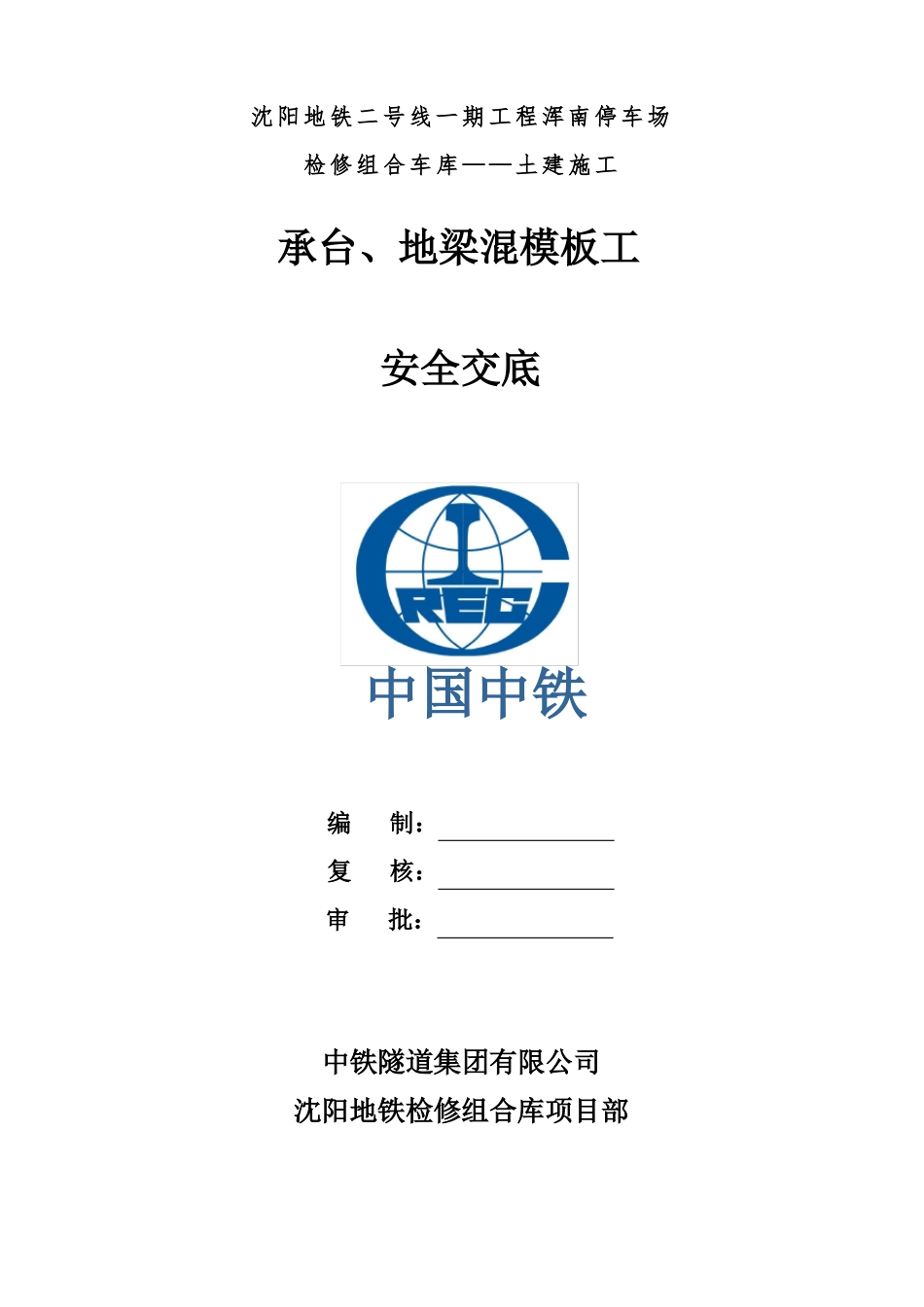 沈阳地铁二号线一期工程浑南停车场

检修组合车库——土建施工

承台、地梁混模板工

安全交底

CREC

中国中铁

编 制：

复 核：

审 批：

中铁隧道集团有限公司

沈阳地铁检修组合库项目部